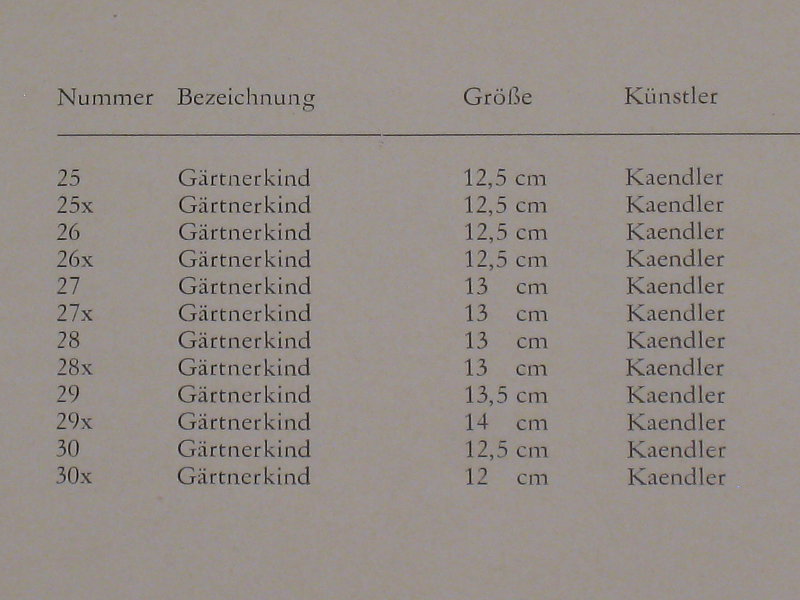 | Nummer | Bezeichnung | Größe | Künstler |
|---|---|---|---|
| 25 | Gärtnerkind | 12,5 cm | Kaendler |
| 25x | Gärtnerkind | 12,5 cm | Kaendler |
| 26 | Gärtnerkind | 12,5 cm | Kaendler |
| 26x | Gärtnerkind | 12,5 cm | Kaendler |
| 27 | Gärtnerkind | 13 cm | Kaendler |
| 27x | Gärtnerkind | 13 cm | Kaendler |
| 28 | Gärtnerkind | 13 cm | Kaendler |
| 28x | Gärtnerkind | 13 cm | Kaendler |
| 29 | Gärtnerkind | 13,5 cm | Kaendler |
| 29x | Gärtnerkind | 14 cm | Kaendler |
| 30 | Gärtnerkind | 12,5 cm | Kaendler |
| 30x | Gärtnerkind | 12 cm | Kaendler |